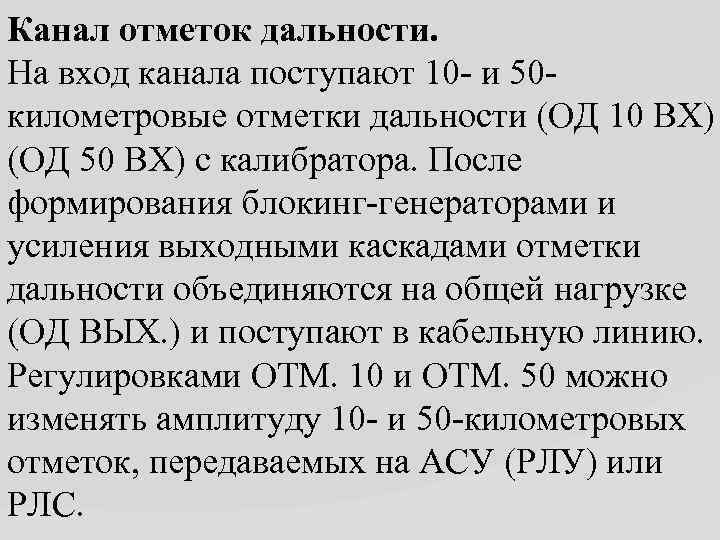 Канал отметок дальности.
На вход канала поступают 10- и 50-километровые отметки дальности (ОД 10 ВХ) (ОД 50 ВХ) с калибратора. После формирования блокинг-генераторами и усиления выходными каскадами отметки дальности объединяются на общей нагрузке (ОД ВЫХ.) и поступают в кабельную линию. Регулировками ОТМ. 10 и ОТМ. 50 можно изменять амплитуду 10- и 50-километровых отметок, передаваемых на АСУ (РЛУ) или РЛС.